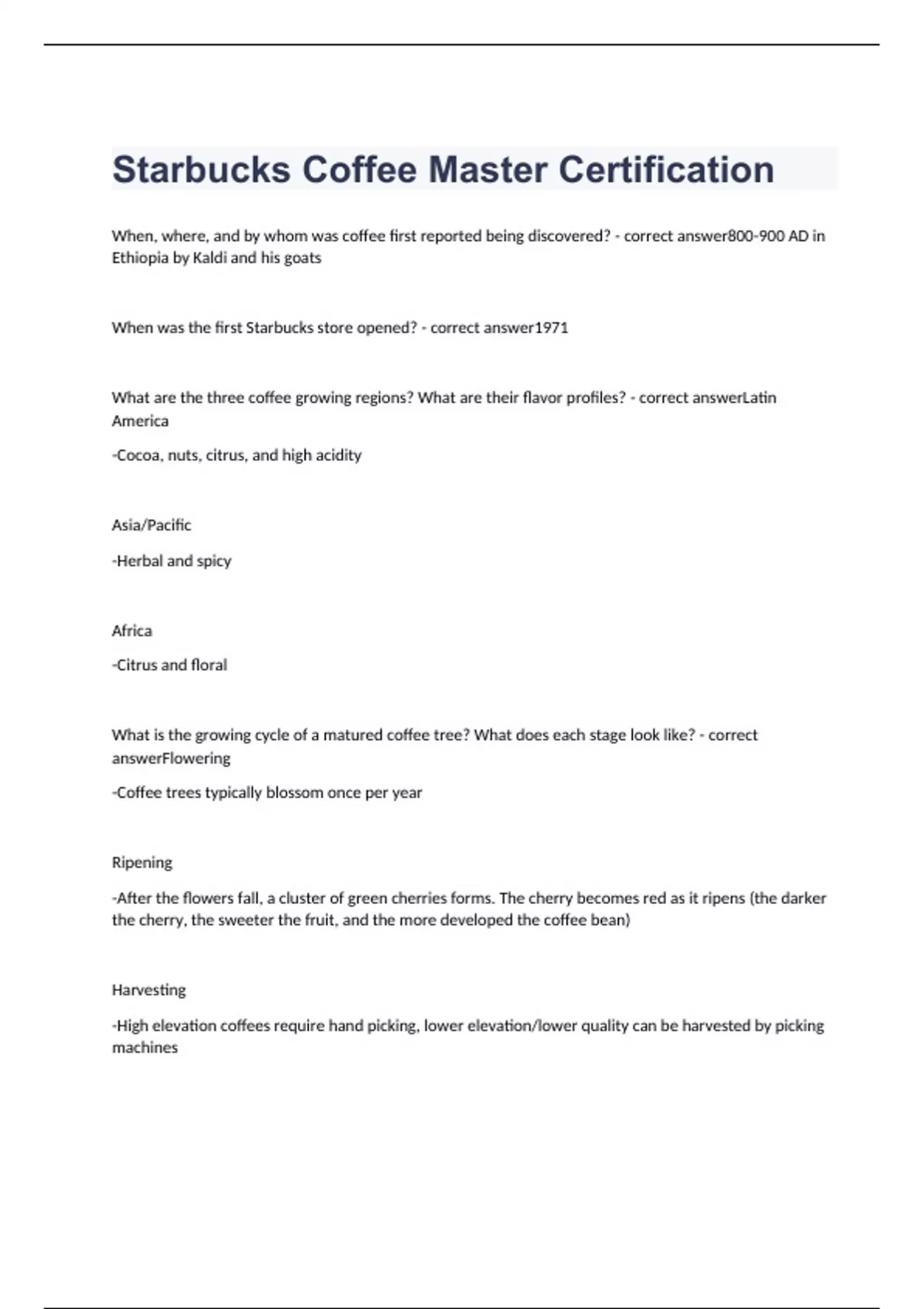 Starbucks Coffee Master Certification

When, where, and by whom was coffee first reported being discovered? - correct answer800-900 AD in Ethiopia by Kaldi and his goats

When was the first Starbucks store opened? - correct answer1971

What are the three coffee growing regions? What are their flavor profiles? - correct answerLatin America

-Cocoa, nuts, citrus, and high acidity

Asia/Pacific

-Herbal and spicy

Africa

-Citrus and floral

What is the growing cycle of a matured coffee tree? What does each stage look like? - correct answerFlowering

-Coffee trees typically blossom once per year

Ripening

-After the flowers fall, a cluster of green cherries forms. The cherry becomes red as it ripens (the darker the cherry, the sweeter the fruit, and the more developed the coffee bean)

Harvesting

-High elevation coffees require hand picking, lower elevation/lower quality can be harvested by picking machines